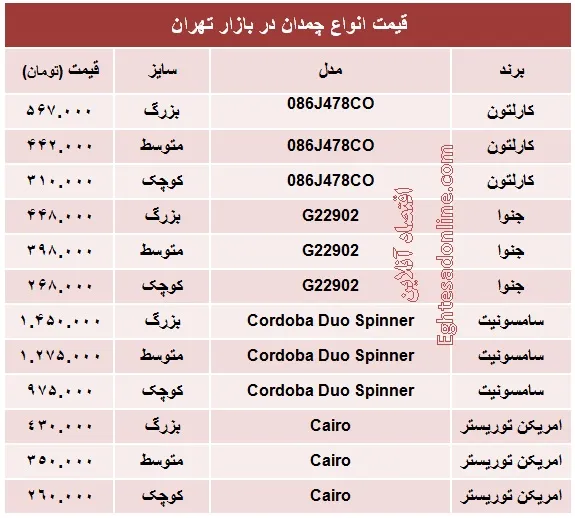 قیمت انواع چمدان در بازار تهران

| برند | مدل | سایز | قیمت (تومان) |
|---|---|---|---|
| کارلتون | 086J478CO | بزرگ | ۵۶۷.۰۰۰ |
| کارلتون | 086J478CO | متوسط | ۴۴۲.۰۰۰ |
| کارلتون | 086J478CO | کوچک | ۳۱۰.۰۰۰ |
| جنوا | G22902 | بزرگ | ۴۴۸.۰۰۰ |
| جنوا | G22902 | متوسط | ۳۹۸.۰۰۰ |
| جنوا | G22902 | کوچک | ۲۶۸.۰۰۰ |
| سامسونیت | Cordoba Duo Spinner | بزرگ | ۱.۴۵۰.۰۰۰ |
| سامسونیت | Cordoba Duo Spinner | متوسط | ۱.۲۷۵.۰۰۰ |
| سامسونیت | Cordoba Duo Spinner | کوچک | ۹۷۵.۰۰۰ |
| امریکن توریستر | Cairo | بزرگ | ۴۳۰.۰۰۰ |
| امریکن توریستر | Cairo | متوسط | ۳۵۰.۰۰۰ |
| امریکن توریستر | Cairo | کوچک | ۲۶۰.۰۰۰ |

اقتصاد آنلاین
Eghtesadonline.com